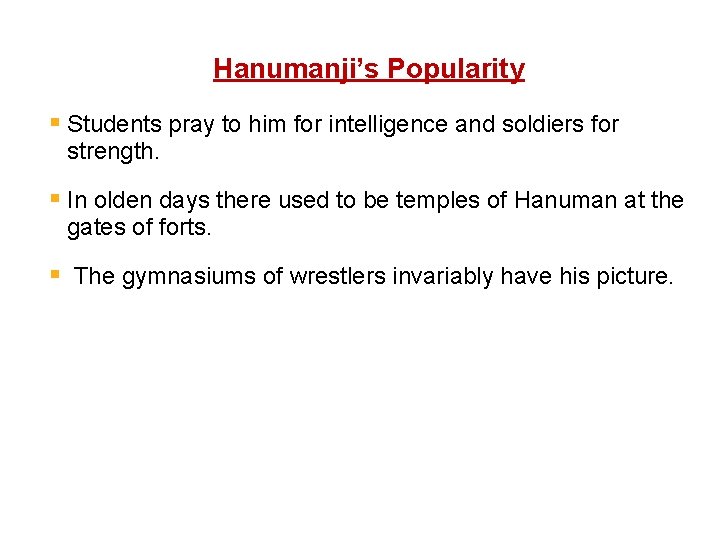 Hanumanji's Popularity

• Students pray to him for intelligence and soldiers for strength.

• In olden days there used to be temples of Hanuman at the gates of forts.

• The gymnasiums of wrestlers invariably have his picture.